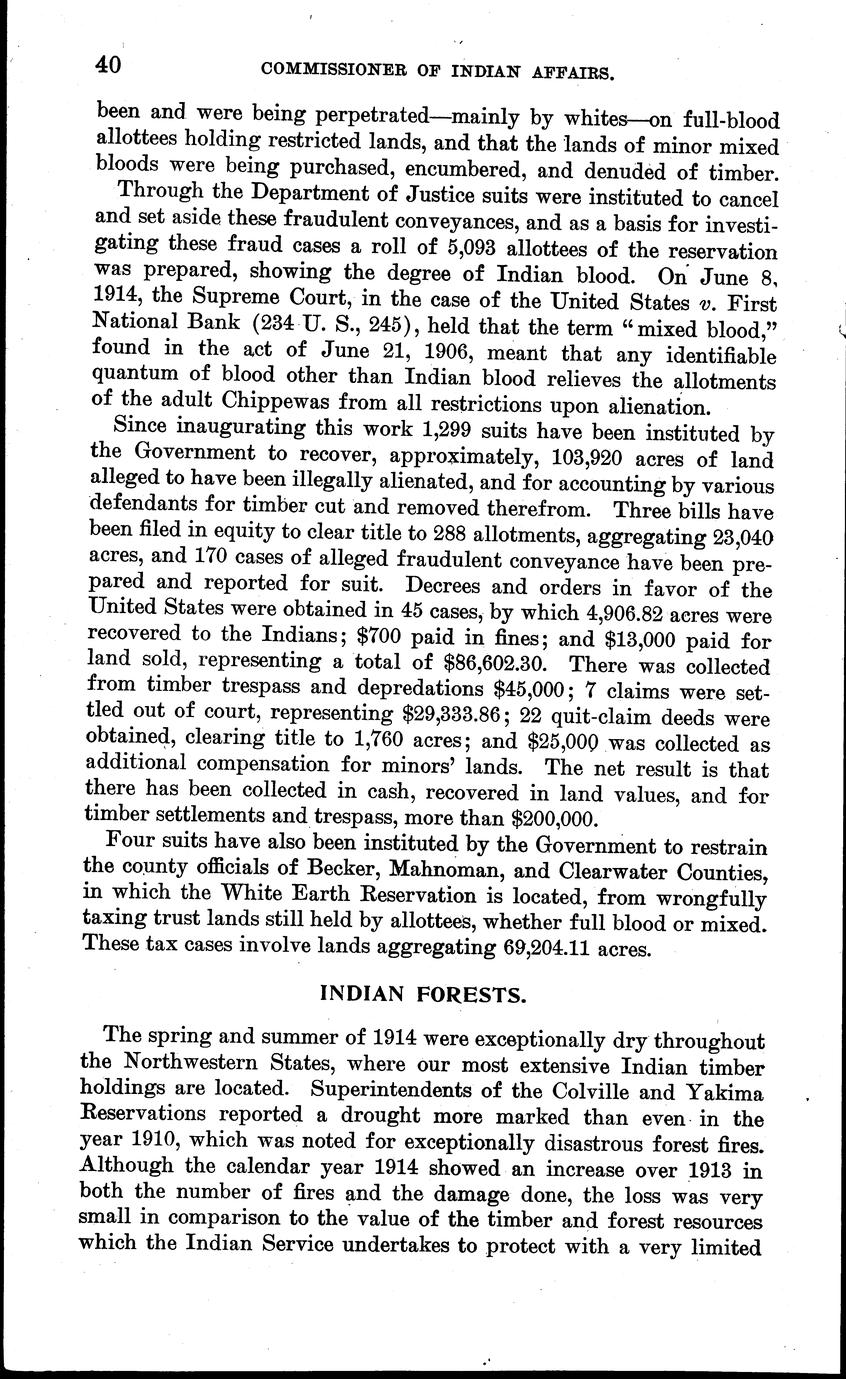 40 COMMISSIONER OF INDIAN AFFAIRS.

been and were being perpetrated—mainly by whites—on full-blood allottees holding restricted lands, and that the lands of minor mixed bloods were being purchased, encumbered, and denuded of timber.

Through the Department of Justice suits were instituted to cancel and set aside these fraudulent conveyances, and as a basis for investigating these fraud cases a roll of 5,093 allottees of the reservation was prepared, showing the degree of Indian blood. On June 8, 1914, the Supreme Court, in the case of the United States v. First National Bank (234 U. S., 245), held that the term "mixed blood," found in the act of June 21, 1906, meant that any identifiable quantum of blood other than Indian blood relieves the allotments of the adult Chippewas from all restrictions upon alienation.

Since inaugurating this work 1,299 suits have been instituted by the Government to recover, approximately, 103,920 acres of land alleged to have been illegally alienated, and for accounting by various defendants for timber cut and removed therefrom. Three bills have been filed in equity to clear title to 288 allotments, aggregating 23,040 acres, and 170 cases of alleged fraudulent conveyance have been prepared and reported for suit. Decrees and orders in favor of the United States were obtained in 45 cases, by which 4,906.82 acres were recovered to the Indians; $700 paid in fines; and $13,000 paid for land sold, representing a total of $86,602.30. There was collected from timber trespass and depredations $45,000; 7 claims were settled out of court, representing $29,333.86; 22 quit-claim deeds were obtained, clearing title to 1,760 acres; and $25,000 was collected as additional compensation for minors' lands. The net result is that there has been collected in cash, recovered in land values, and for timber settlements and trespass, more than $200,000.

Four suits have also been instituted by the Government to restrain the county officials of Becker, Mahnoman, and Clearwater Counties, in which the White Earth Reservation is located, from wrongfully taxing trust lands still held by allottees, whether full blood or mixed. These tax cases involve lands aggregating 69,204.11 acres.

INDIAN FORESTS.

The spring and summer of 1914 were exceptionally dry throughout the Northwestern States, where our most extensive Indian timber holdings are located. Superintendents of the Colville and Yakima Reservations reported a drought more marked than even in the year 1910, which was noted for exceptionally disastrous forest fires. Although the calendar year 1914 showed an increase over 1913 in both the number of fires and the damage done, the loss was very small in comparison to the value of the timber and forest resources which the Indian Service undertakes to protect with a very limited